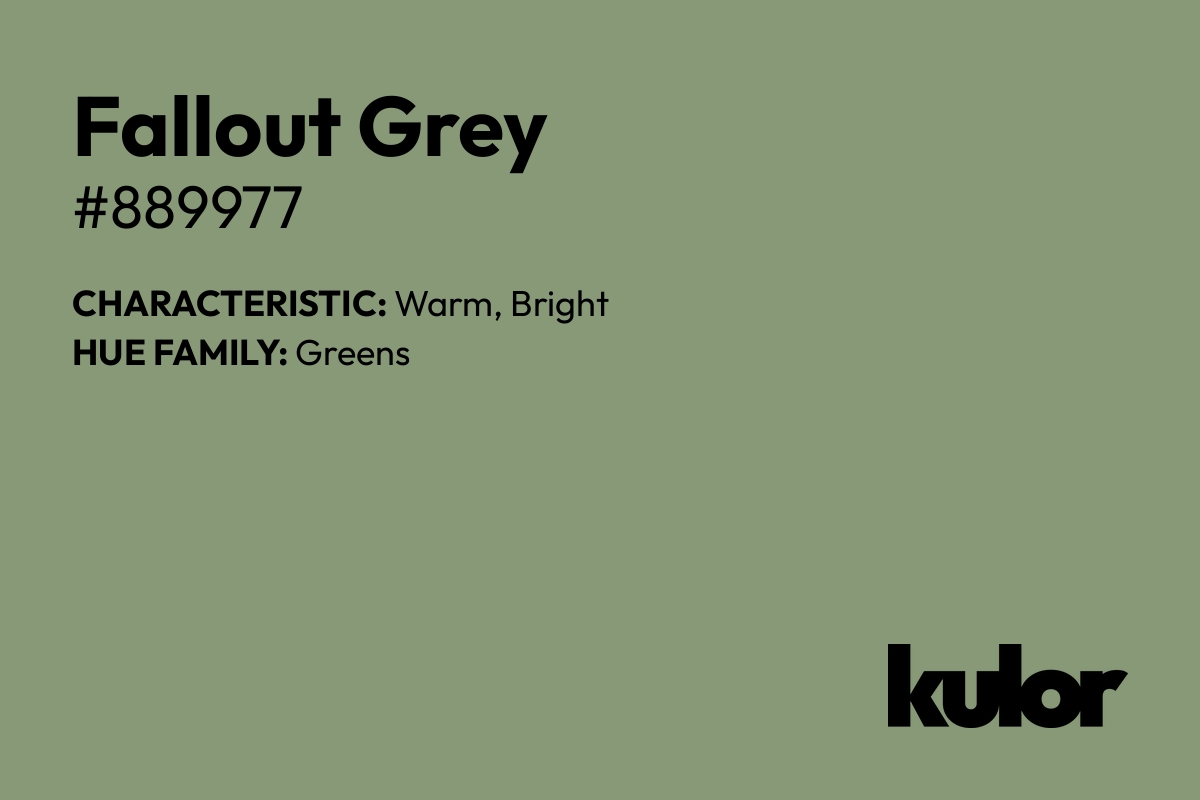 Fallout Grey
#889977

CHARACTERISTIC: Warm, Bright
HUE FAMILY: Greens

kulor